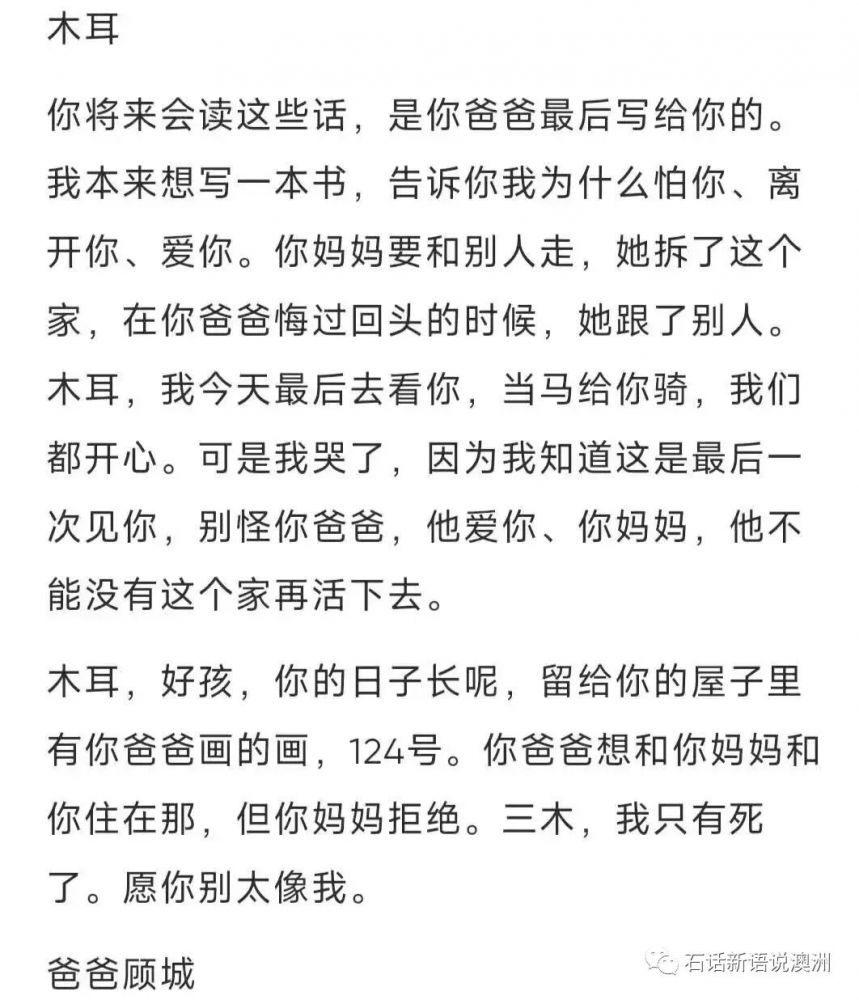 木耳

你将来会读这些话，是你爸爸最后写给你的。我本来想写一本书，告诉你我为什么怕你、离开你、爱你。你妈妈要和别人走，她拆了这个家，在你爸爸悔过回头的时候，她跟了别人。木耳，我今天最后去看你，当马给你骑，我们都开心。可是我哭了，因为我知道这是最后一次见你，别怪你爸爸，他爱你、你妈妈，他不能没有这个家再活下去。

木耳，好孩，你的日子长呢，留给你的屋子里有你爸爸画的画，124号。你爸爸想和你妈妈和你住在那，但你妈妈拒绝。三木，我只有死了。愿你别太像我。

爸爸顾城

石话新语说澳洲